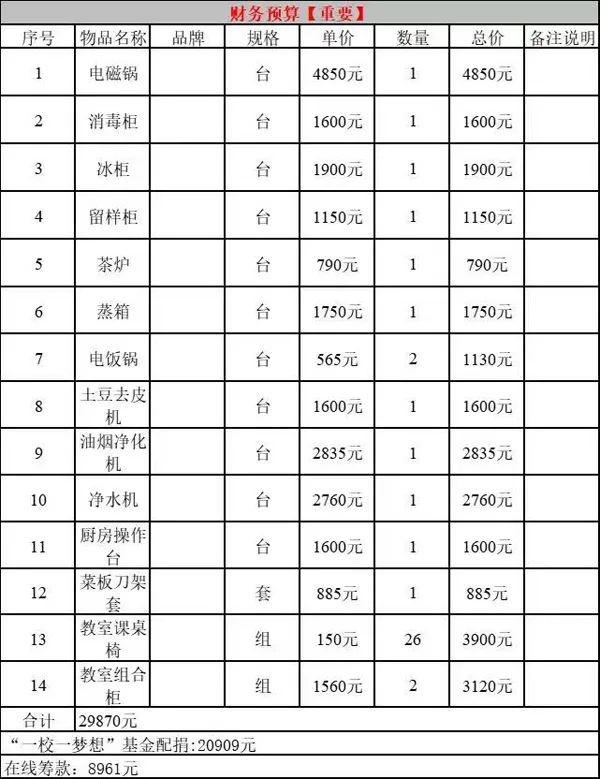 财务预算【重要】

| 序号 | 物品名称 | 品牌 | 规格 | 单价 | 数量 | 总价 | 备注说明 |
|---|---|---|---|---|---|---|---|
| 1 | 电磁锅 | | 台 | 4850元 | 1 | 4850元 | |
| 2 | 消毒柜 | | 台 | 1600元 | 1 | 1600元 | |
| 3 | 冰柜 | | 台 | 1900元 | 1 | 1900元 | |
| 4 | 留样柜 | | 台 | 1150元 | 1 | 1150元 | |
| 5 | 茶炉 | | 台 | 790元 | 1 | 790元 | |
| 6 | 蒸箱 | | 台 | 1750元 | 1 | 1750元 | |
| 7 | 电饭锅 | | 台 | 565元 | 2 | 1130元 | |
| 8 | 土豆去皮机 | | 台 | 1600元 | 1 | 1600元 | |
| 9 | 油烟净化机 | | 台 | 2835元 | 1 | 2835元 | |
| 10 | 净水机 | | 台 | 2760元 | 1 | 2760元 | |
| 11 | 厨房操作台 | | 台 | 1600元 | 1 | 1600元 | |
| 12 | 菜板刀架套 | | 套 | 885元 | 1 | 885元 | |
| 13 | 教室课桌椅 | | 组 | 150元 | 26 | 3900元 | |
| 14 | 教室组合柜 | | 组 | 1560元 | 2 | 3120元 | |
| 合计 | 29870元 | | | | | | |

“一校一梦想”基金配捐:20909元

在线筹款：8961元